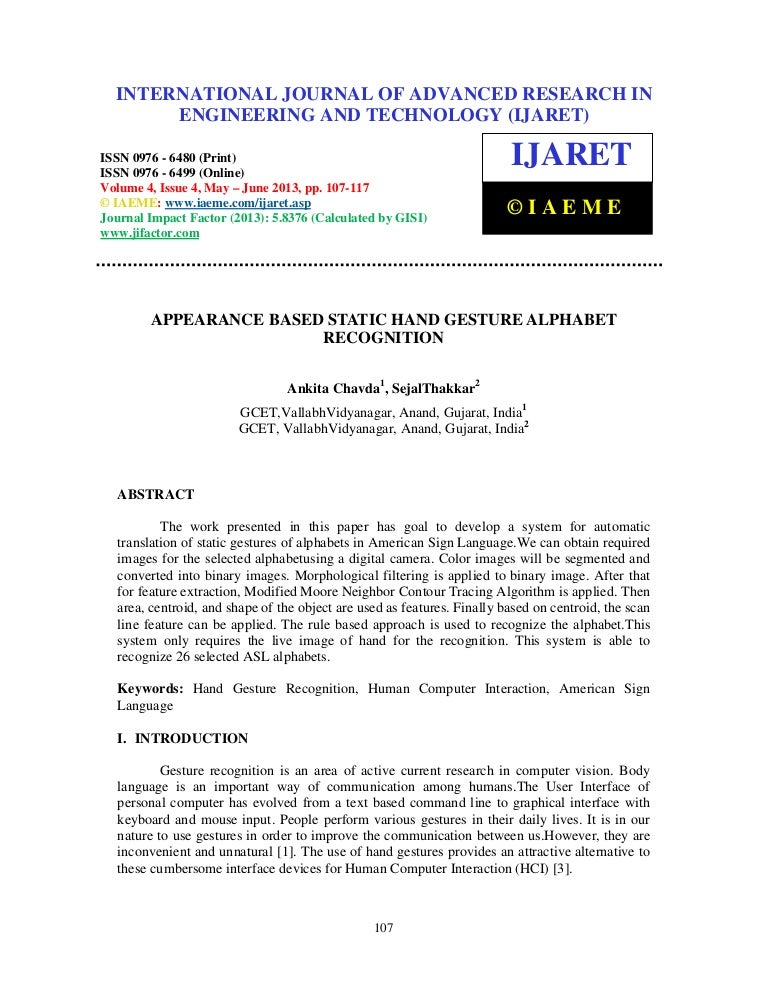 INTERNATIONAL JOURNAL OF ADVANCED RESEARCH IN ENGINEERING AND TECHNOLOGY (IJARET)

ISSN 0976 - 6480 (Print)
ISSN 0976 - 6499 (Online)
Volume 4, Issue 4, May – June 2013, pp. 107-117
© IAEME: www.iaeme.com/ijaret.asp
Journal Impact Factor (2013): 5.8376 (Calculated by GISI)
www.jifactor.com

IJARET

© I A E M E

APPEARANCE BASED STATIC HAND GESTURE ALPHABET RECOGNITION

Ankita Chavda$^1$, SejalThakkar$^2$

GCET,VallabhVidyanagar, Anand, Gujarat, India$^1$
GCET, VallabhVidyanagar, Anand, Gujarat, India$^2$

ABSTRACT

The work presented in this paper has goal to develop a system for automatic translation of static gestures of alphabets in American Sign Language.We can obtain required images for the selected alphabetusing a digital camera. Color images will be segmented and converted into binary images. Morphological filtering is applied to binary image. After that for feature extraction, Modified Moore Neighbor Contour Tracing Algorithm is applied. Then area, centroid, and shape of the object are used as features. Finally based on centroid, the scan line feature can be applied. The rule based approach is used to recognize the alphabet.This system only requires the live image of hand for the recognition. This system is able to recognize 26 selected ASL alphabets.

Keywords: Hand Gesture Recognition, Human Computer Interaction, American Sign Language

I. INTRODUCTION

Gesture recognition is an area of active current research in computer vision. Body language is an important way of communication among humans.The User Interface of personal computer has evolved from a text based command line to graphical interface with keyboard and mouse input. People perform various gestures in their daily lives. It is in our nature to use gestures in order to improve the communication between us.However, they are inconvenient and unnatural [1]. The use of hand gestures provides an attractive alternative to these cumbersome interface devices for Human Computer Interaction (HCI) [3].

107